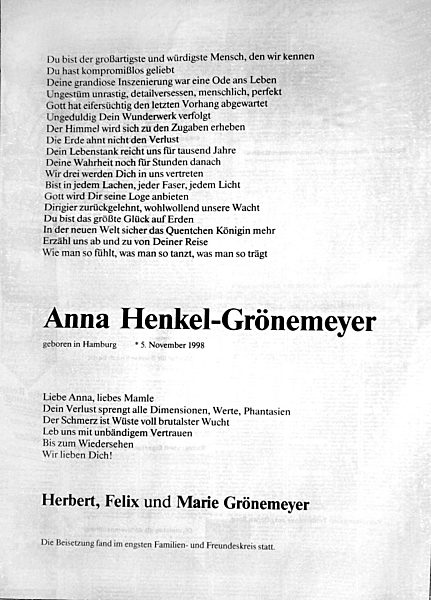 Du bist der großartigste und würdigste Mensch, den wir kennen
Du hast kompromißlos geliebt
Deine grandiose Inszenierung war eine Ode ans Leben
Ungestüm unrastig, detailversessen, menschlich, perfekt
Gott hat eifersüchtig den letzten Vorhang abgewartet
Ungeduldig Dein Wunderwerk verfolgt
Der Himmel wird sich zu den Zugaben erheben
Die Erde ahnt nicht den Verlust
Dein Lebenstank reicht uns für tausend Jahre
Deine Wahrheit noch für Stunden danach
Wir drei werden Dich in uns vertreten
Bist in jedem Lachen, jeder Faser, jedem Licht
Gott wird Dir seine Loge anbieten
Dirigier zurückgelehnt, wohlwollend unsere Wacht
Du bist das größte Glück auf Erden
In der neuen Welt sicher das Quentchen Königin mehr
Erzähl uns ab und zu von Deiner Reise
Wie man so fühlt, was man so tanzt, was man so trägt

Anna Henkel-Grönemeyer

geboren in Hamburg * 5. November 1998

Liebe Anna, liebes Mamle
Dein Verlust sprengt alle Dimensionen, Werte, Phantasien
Der Schmerz ist Wüste voll brutalster Wucht
Leb uns mit unbändigem Vertrauen
Bis zum Wiedersehen
Wir lieben Dich!

Herbert, Felix und Marie Grönemeyer

Die Beisetzung fand im engsten Familien- und Freundeskreis statt.